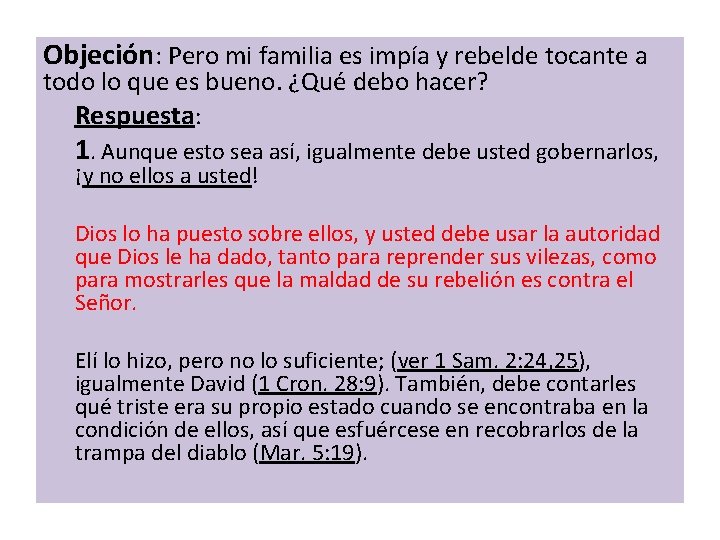 Objeción: Pero mi familia es impía y rebelde tocante a todo lo que es bueno. ¿Qué debo hacer?

Respuesta:

1. Aunque esto sea así, igualmente debe usted gobernarlos, ¡y no ellos a usted!

Dios lo ha puesto sobre ellos, y usted debe usar la autoridad que Dios le ha dado, tanto para reprender sus vilezas, como para mostrarles que la maldad de su rebelión es contra el Señor.

Elí lo hizo, pero no lo suficiente; (ver 1 Sam. 2:24,25), igualmente David (1 Cron. 28:9). También, debe contarles qué triste era su propio estado cuando se encontraba en la condición de ellos, así que esfuércese en recobrarlos de la trampa del diablo (Mar. 5:19).